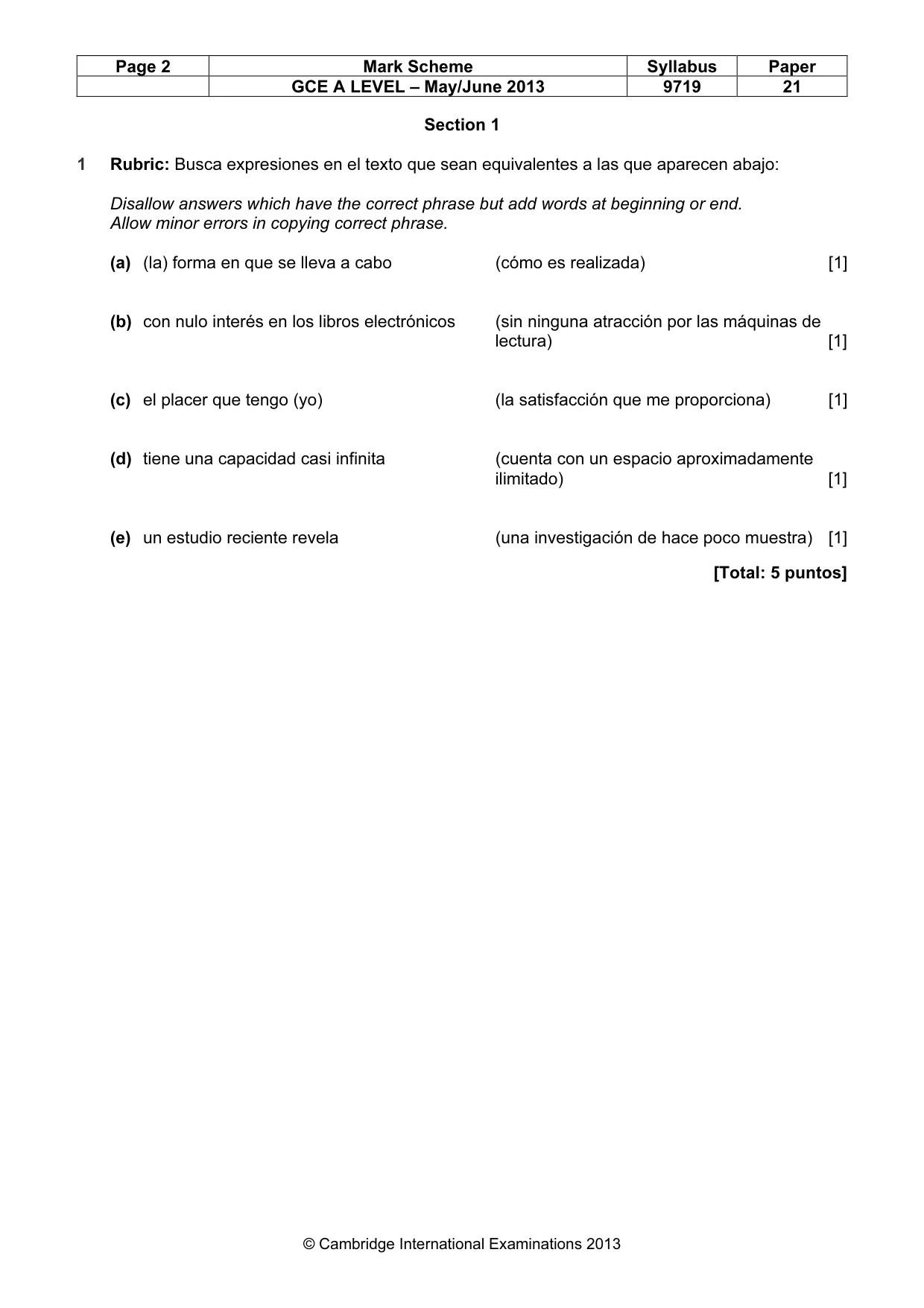 | Page 2 | Mark Scheme | Syllabus | Paper |
|---|---|---|---|
|  | GCE A LEVEL – May/June 2013 | 9719 | 21 |

Section 1

1 Rubric: Busca expresiones en el texto que sean equivalentes a las que aparecen abajo:

Disallow answers which have the correct phrase but add words at beginning or end.
Allow minor errors in copying correct phrase.

(a) (la) forma en que se lleva a cabo (cómo es realizada) [1]

(b) con nulo interés en los libros electrónicos (sin ninguna atracción por las máquinas de lectura) [1]

(c) el placer que tengo (yo) (la satisfacción que me proporciona) [1]

(d) tiene una capacidad casi infinita (cuenta con un espacio aproximadamente ilimitado) [1]

(e) un estudio reciente revela (una investigación de hace poco muestra) [1]

[Total: 5 puntos]

© Cambridge International Examinations 2013